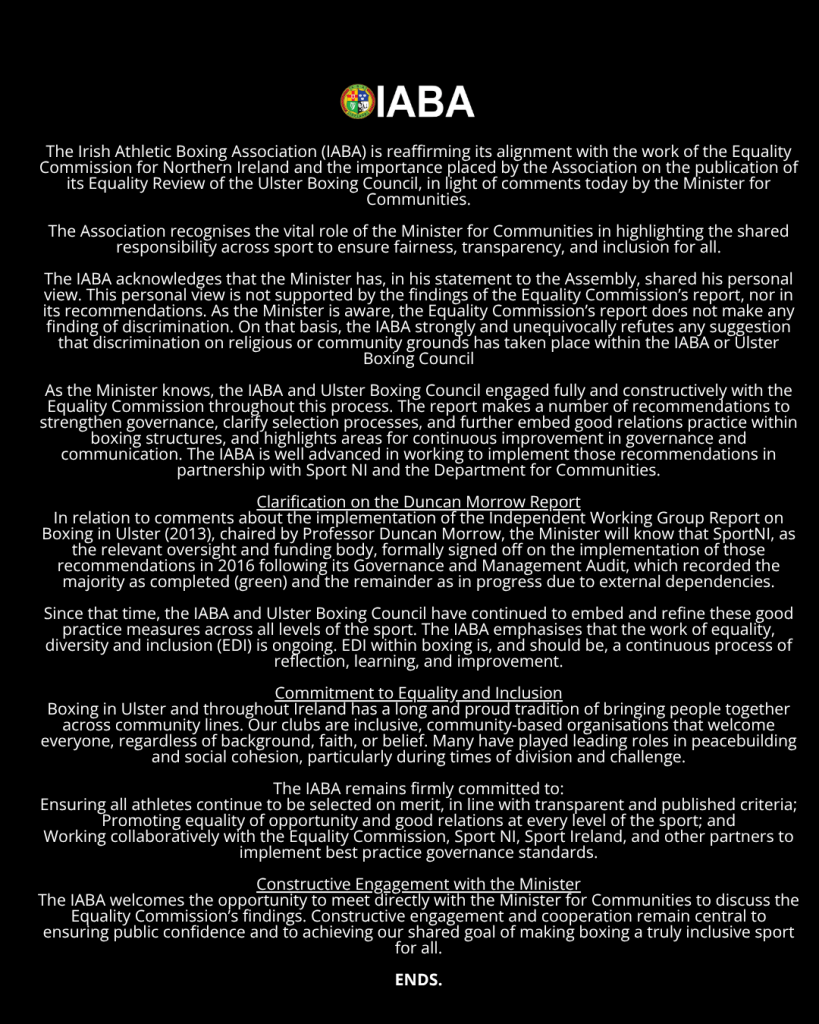 IABA

The Irish Athletic Boxing Association (IABA) is reaffirming its alignment with the work of the Equality Commission for Northern Ireland and the importance placed by the Association on the publication of its Equality Review of the Ulster Boxing Council, in light of comments today by the Minister for Communities.

The Association recognises the vital role of the Minister for Communities in highlighting the shared responsibility across sport to ensure fairness, transparency, and inclusion for all.

The IABA acknowledges that the Minister has, in his statement to the Assembly, shared his personal view. This personal view is not supported by the findings of the Equality Commission's report, nor in its recommendations. As the Minister is aware, the Equality Commission's report does not make any finding of discrimination. On that basis, the IABA strongly and unequivocally refutes any suggestion that discrimination on religious or community grounds has taken place within the IABA or Ulster Boxing Council

As the Minister knows, the IABA and Ulster Boxing Council engaged fully and constructively with the Equality Commission throughout this process. The report makes a number of recommendations to strengthen governance, clarify selection processes, and further embed good relations practice within boxing structures, and highlights areas for continuous improvement in governance and communication. The IABA is well advanced in working to implement those recommendations in partnership with Sport NI and the Department for Communities.

Clarification on the Duncan Morrow Report
In relation to comments about the implementation of the Independent Working Group Report on Boxing in Ulster (2013), chaired by Professor Duncan Morrow, the Minister will know that SportNI, as the relevant oversight and funding body, formally signed off on the implementation of those recommendations in 2016 following its Governance and Management Audit, which recorded the majority as completed (green) and the remainder as in progress due to external dependencies.

Since that time, the IABA and Ulster Boxing Council have continued to embed and refine these good practice measures across all levels of the sport. The IABA emphasises that the work of equality, diversity and inclusion (EDI) is ongoing. EDI within boxing is, and should be, a continuous process of reflection, learning, and improvement.

Commitment to Equality and Inclusion
Boxing in Ulster and throughout Ireland has a long and proud tradition of bringing people together across community lines. Our clubs are inclusive, community-based organisations that welcome everyone, regardless of background, faith, or belief. Many have played leading roles in peacebuilding and social cohesion, particularly during times of division and challenge.

The IABA remains firmly committed to:
Ensuring all athletes continue to be selected on merit, in line with transparent and published criteria;
Promoting equality of opportunity and good relations at every level of the sport; and
Working collaboratively with the Equality Commission, Sport NI, Sport Ireland, and other partners to implement best practice governance standards.

Constructive Engagement with the Minister
The IABA welcomes the opportunity to meet directly with the Minister for Communities to discuss the Equality Commission's findings. Constructive engagement and cooperation remain central to ensuring public confidence and to achieving our shared goal of making boxing a truly inclusive sport for all.

ENDS.